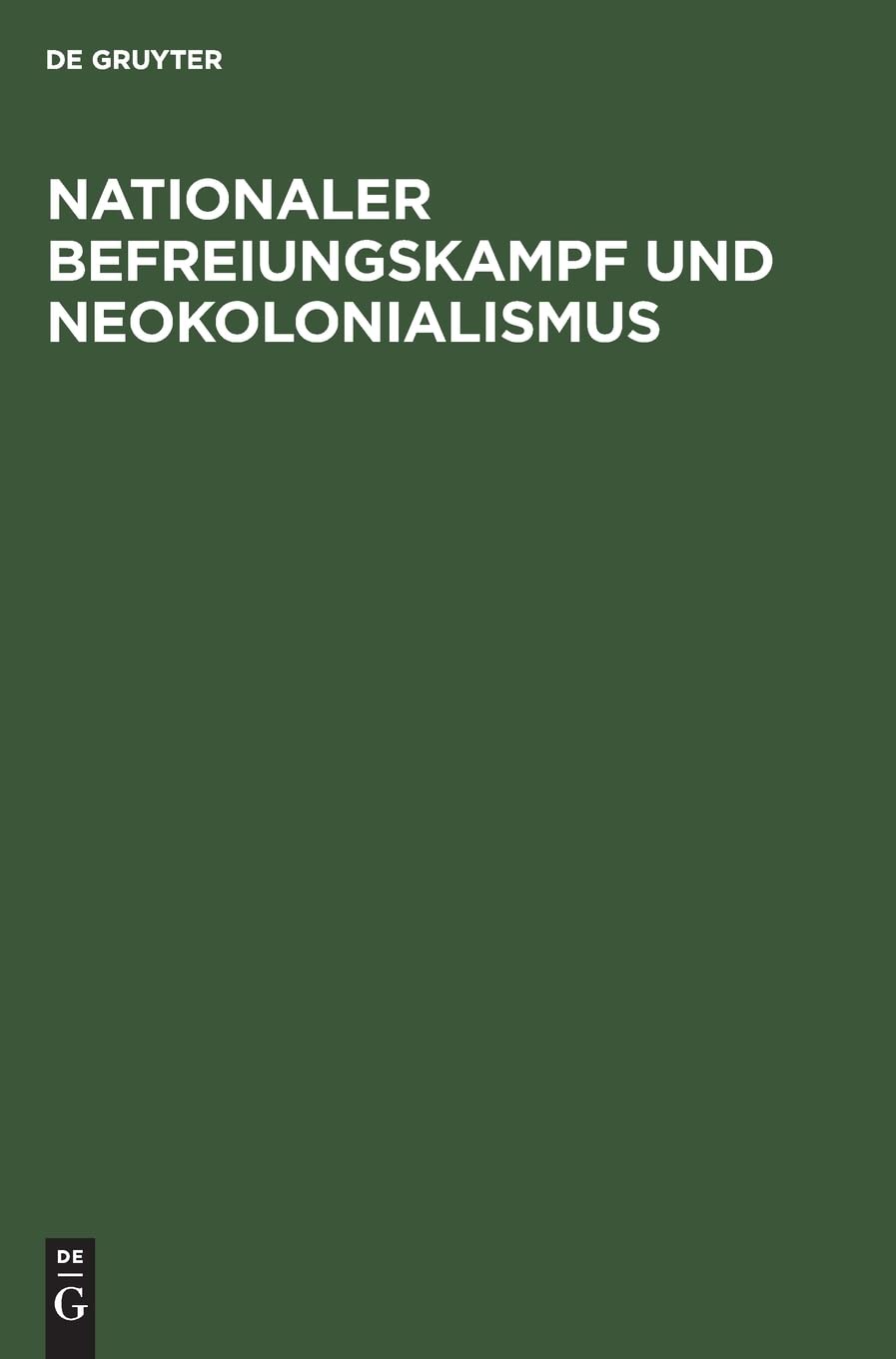 DE GRUYTER

NATIONALER BEFREIUNGSKAMPF UND NEOKOLONIALISMUS

DE
G